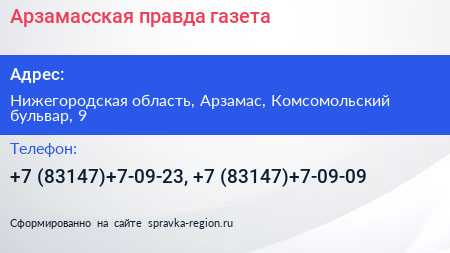 Арзамасская правда газета

Адрес:

Нижегородская область, Арзамас, Комсомольский бульвар, 9

Телефон:

+7 (83147)+7-09-23, +7 (83147)+7-09-09

Сформированно на сайте spravka-region.ru